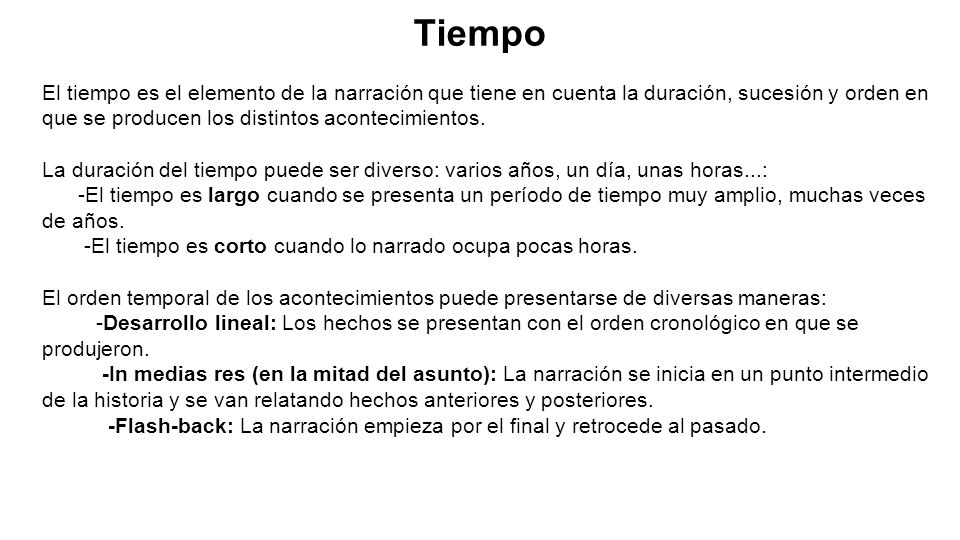 Tiempo

El tiempo es el elemento de la narración que tiene en cuenta la duración, sucesión y orden en que se producen los distintos acontecimientos.

La duración del tiempo puede ser diverso: varios años, un día, unas horas...:
-El tiempo es largo cuando se presenta un período de tiempo muy amplio, muchas veces de años.
-El tiempo es corto cuando lo narrado ocupa pocas horas.

El orden temporal de los acontecimientos puede presentarse de diversas maneras:
-Desarrollo lineal: Los hechos se presentan con el orden cronológico en que se produjeron.
-In medias res (en la mitad del asunto): La narración se inicia en un punto intermedio de la historia y se van relatando hechos anteriores y posteriores.
-Flash-back: La narración empieza por el final y retrocede al pasado.